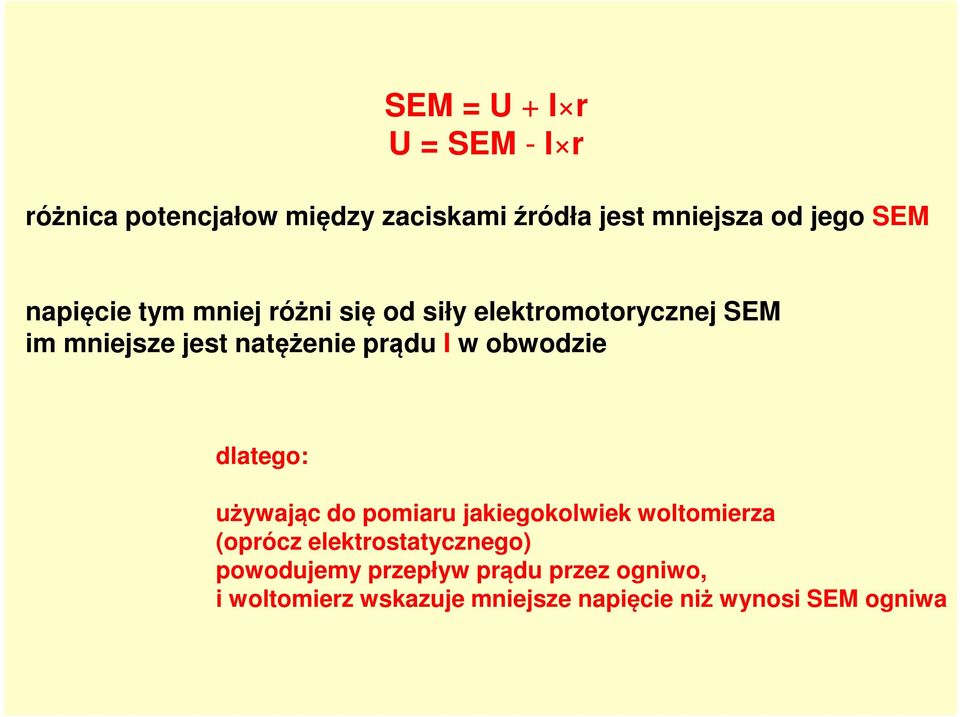 $SEM = U + I \times r$
$U = SEM - I \times r$

różnica potencjałow między zaciskami źródła jest mniejsza od jego SEM

napięcie tym mniej różni się od siły elektromotorycznej SEM im mniejsze jest natężenie prądu I w obwodzie

dlatego:

używając do pomiaru jakiegokolwiek woltomierza (oprócz elektrostatycznego) powodujemy przepływ prądu przez ogniwo, i woltomierz wskazuje mniejsze napięcie niż wynosi SEM ogniwa